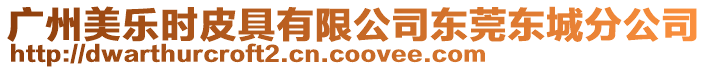 广州美乐时皮具有限公司东莞东城分公司
http://dwarthurcroft2.cn.coovee.com